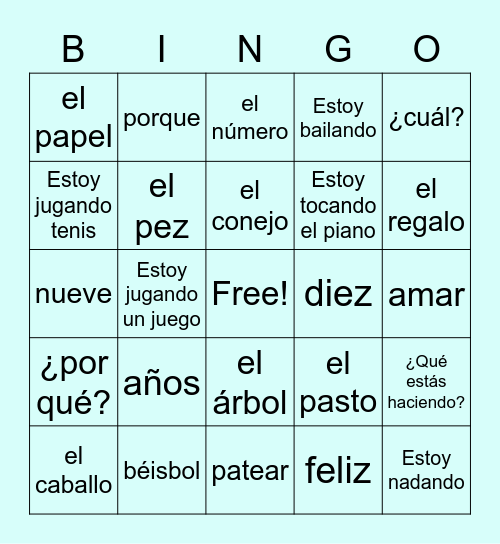 | B | I | N | G | O |
|---|---|---|---|---|
| el papel | porque | el número | Estoy bailando | ¿cuál? |
| Estoy jugando tenis | el pez | el conejo | Estoy tocando el piano | el regalo |
| nueve | Estoy jugando un juego | Free! | diez | amar |
| ¿por qué? | años | el árbol | el pasto | ¿Qué estás haciendo? |
| el caballo | béisbol | patear | feliz | Estoy nadando |